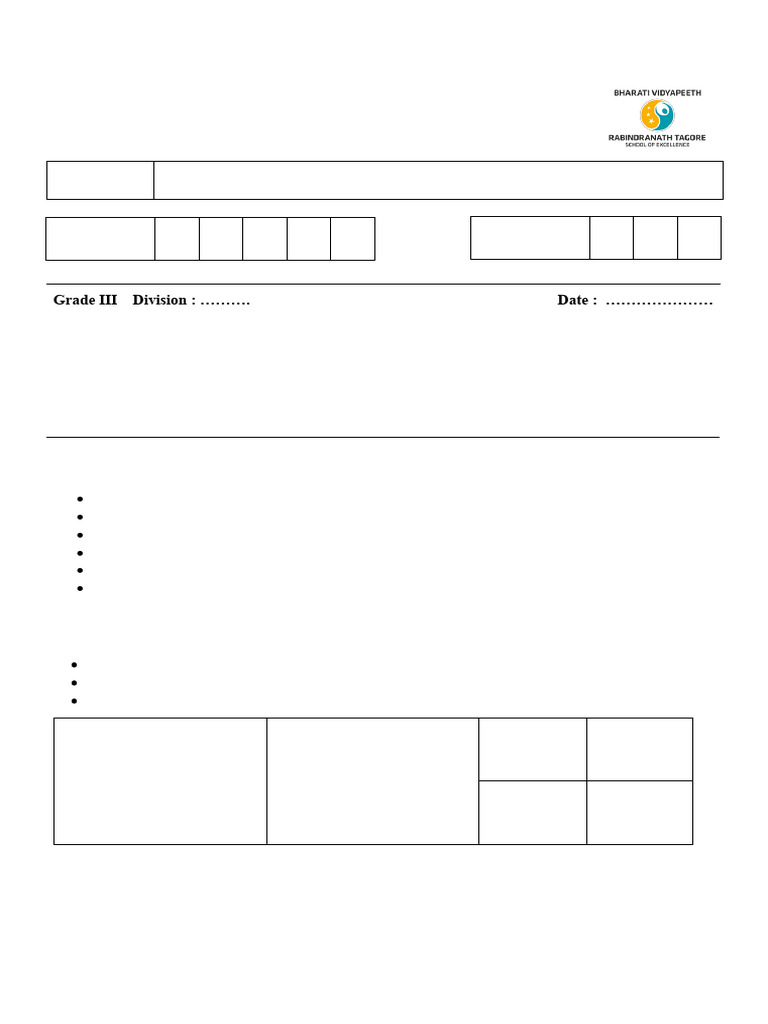 BHARATI VIDYAPEETH
RABINDRANATH TAGORE
SCHOOL OF EXCELLENCE

Grade III Division : ………. Date : …………………